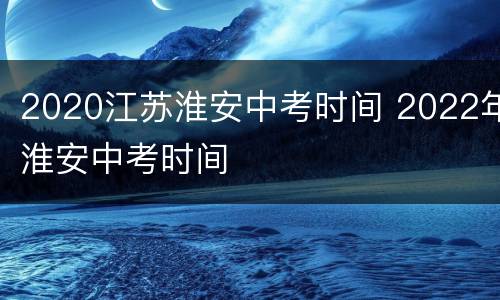 2020江苏淮安中考时间 2022年淮安中考时间